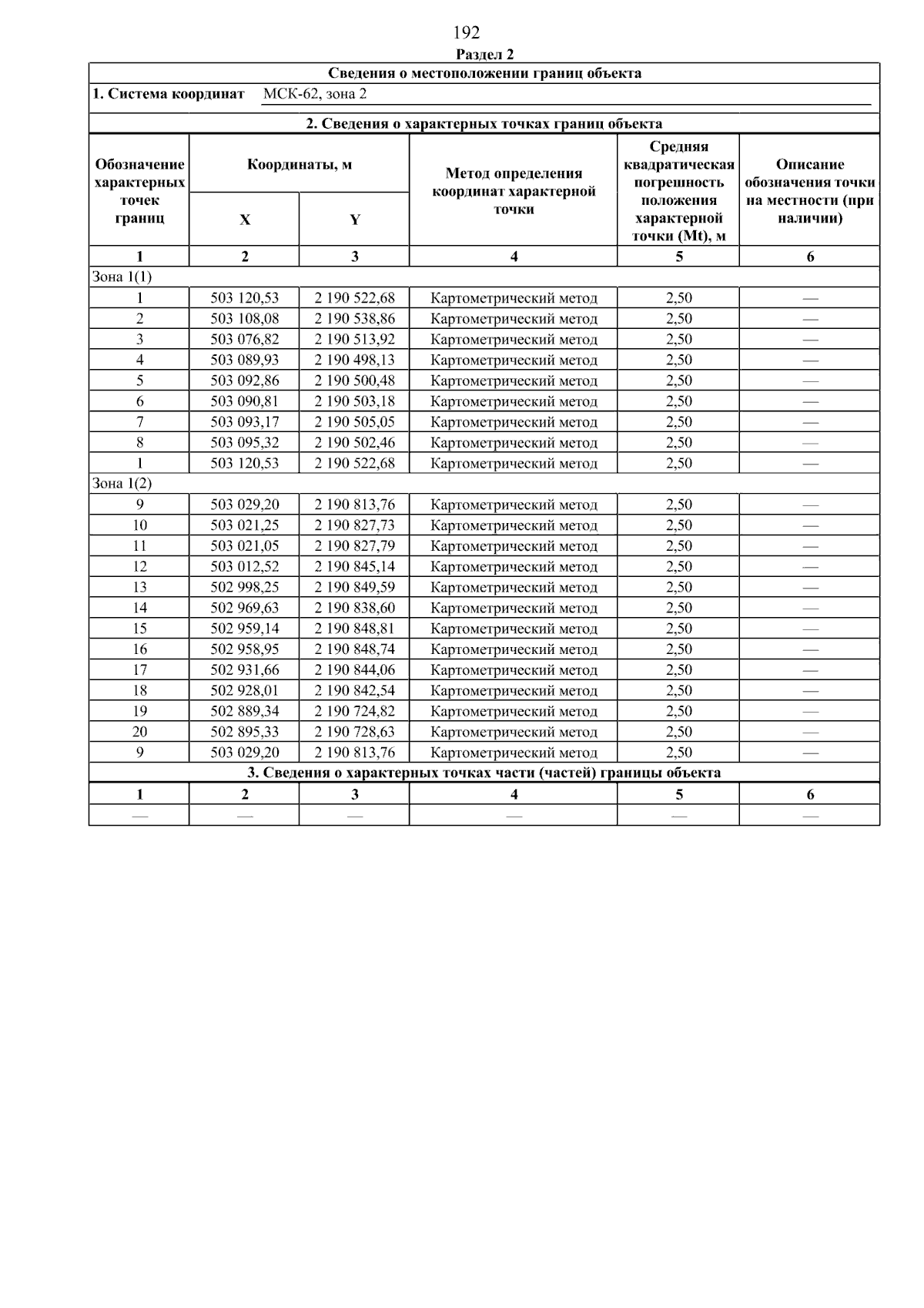 192

Раздел 2

Сведения о местоположении границ объекта

1. Система координат МСК-62, зона 2

2. Сведения о характерных точках границ объекта

| Обозначение характерных точек границ | Координаты, м X | Координаты, м Y | Метод определения координат характерной точки | Средняя квадратическая погрешность положения характерной точки (Mt), м | Описание обозначения точки на местности (при наличии) |
|---|---|---|---|---|---|
| 1 | 2 | 3 | 4 | 5 | 6 |
| Зона 1(1) | | | | | |
| 1 | 503 120,53 | 2 190 522,68 | Картометрический метод | 2,50 | — |
| 2 | 503 108,08 | 2 190 538,86 | Картометрический метод | 2,50 | — |
| 3 | 503 076,82 | 2 190 513,92 | Картометрический метод | 2,50 | — |
| 4 | 503 089,93 | 2 190 498,13 | Картометрический метод | 2,50 | — |
| 5 | 503 092,86 | 2 190 500,48 | Картометрический метод | 2,50 | — |
| 6 | 503 090,81 | 2 190 503,18 | Картометрический метод | 2,50 | — |
| 7 | 503 093,17 | 2 190 505,05 | Картометрический метод | 2,50 | — |
| 8 | 503 095,32 | 2 190 502,46 | Картометрический метод | 2,50 | — |
| 1 | 503 120,53 | 2 190 522,68 | Картометрический метод | 2,50 | — |
| Зона 1(2) | | | | | |
| 9 | 503 029,20 | 2 190 813,76 | Картометрический метод | 2,50 | — |
| 10 | 503 021,25 | 2 190 827,73 | Картометрический метод | 2,50 | — |
| 11 | 503 021,05 | 2 190 827,79 | Картометрический метод | 2,50 | — |
| 12 | 503 012,52 | 2 190 845,14 | Картометрический метод | 2,50 | — |
| 13 | 502 998,25 | 2 190 849,59 | Картометрический метод | 2,50 | — |
| 14 | 502 969,63 | 2 190 838,60 | Картометрический метод | 2,50 | — |
| 15 | 502 959,14 | 2 190 848,81 | Картометрический метод | 2,50 | — |
| 16 | 502 958,95 | 2 190 848,74 | Картометрический метод | 2,50 | — |
| 17 | 502 931,66 | 2 190 844,06 | Картометрический метод | 2,50 | — |
| 18 | 502 928,01 | 2 190 842,54 | Картометрический метод | 2,50 | — |
| 19 | 502 889,34 | 2 190 724,82 | Картометрический метод | 2,50 | — |
| 20 | 502 895,33 | 2 190 728,63 | Картометрический метод | 2,50 | — |
| 9 | 503 029,20 | 2 190 813,76 | Картометрический метод | 2,50 | — |

3. Сведения о характерных точках части (частей) границы объекта

| 1 | 2 | 3 | 4 | 5 | 6 |
|---|---|---|---|---|---|
| — | — | — | — | — | — |